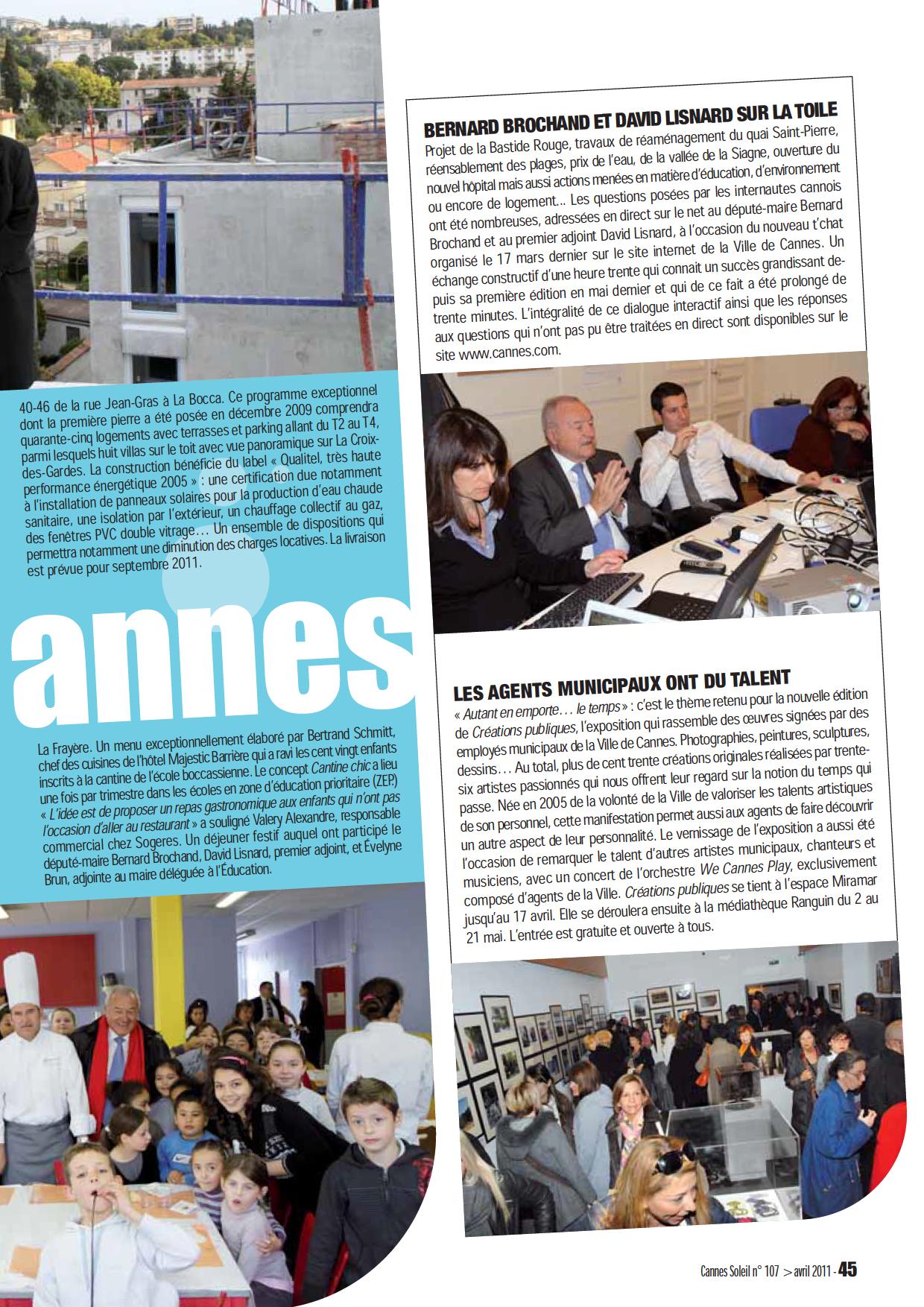 40-46 de la rue Jean-Gras à La Bocca. Ce programme exceptionnel dont la première pierre a été posée en décembre 2009 comprendra quarante-cinq logements avec terrasses et parking allant du T2 au T4, parmi lesquels huit villas sur le toit avec vue panoramique sur La Croix-des-Gardes. La construction bénéficie du label « Qualitel, très haute performance énergétique 2005 » : une certification due notamment à l'installation de panneaux solaires pour la production d'eau chaude sanitaire, une isolation par l'extérieur, un chauffage collectif au gaz, des fenêtres PVC double vitrage… Un ensemble de dispositions qui permettra notamment une diminution des charges locatives. La livraison est prévue pour septembre 2011.

annes

La Frayère. Un menu exceptionnellement élaboré par Bertrand Schmitt, chef des cuisines de l'hôtel Majestic Barrière qui a ravi les cent vingt enfants inscrits à la cantine de l'école boccassienne. Le concept Cantine chic a lieu une fois par trimestre dans les écoles en zone d'éducation prioritaire (ZEP.) « L'idée est de proposer un repas gastronomique aux enfants qui n'ont pas l'occasion d'aller au restaurant » a souligné Valery Alexandre, responsable commercial chez Sogeres. Un déjeuner festif auquel ont participé le député-maire Bernard Brochand, David Lisnard, premier adjoint, et Évelyne Brun, adjointe au maire déléguée à l'Éducation.

BERNARD BROCHAND ET DAVID LISNARD SUR LA TOILE
Projet de la Bastide Rouge, travaux de réaménagement du quai Saint-Pierre, réensablement des plages, prix de l'eau, de la vallée de la Siagne, ouverture du nouvel hôpital mais aussi actions menées en matière d'éducation, d'environnement ou encore de logement… Les questions posées par les internautes cannois ont été nombreuses, adressées en direct sur le net au député-maire Bernard Brochand et au premier adjoint David Lisnard, à l'occasion du nouveau t'chat organisé le 17 mars dernier sur le site internet de la Ville de Cannes. Un échange constructif d'une heure trente qui connait un succès grandissant depuis sa première édition en mai dernier et qui de ce fait a été prolongé de trente minutes. L'intégralité de ce dialogue interactif ainsi que les réponses aux questions qui n'ont pas pu être traitées en direct sont disponibles sur le site www.cannes.com.

LES AGENTS MUNICIPAUX ONT DU TALENT
« Autant en emporte… le temps » : c'est le thème retenu pour la nouvelle édition de Créations publiques, l'exposition qui rassemble des œuvres signées par des employés municipaux de la Ville de Cannes. Photographies, peintures, sculptures, dessins… Au total, plus de cent trente créations originales réalisées par trente-six artistes passionnés qui nous offrent leur regard sur la notion du temps qui passe. Née en 2005 de la volonté de la Ville de valoriser les talents artistiques de son personnel, cette manifestation permet aussi aux agents de faire découvrir un autre aspect de leur personnalité. Le vernissage de l'exposition a aussi été l'occasion de remarquer le talent d'autres artistes municipaux, chanteurs et musiciens, avec un concert de l'orchestre We Cannes Play, exclusivement composé d'agents de la Ville. Créations publiques se tient à l'espace Miramar jusqu'au 17 avril. Elle se déroulera ensuite à la médiathèque Ranguin du 2 au 21 mai. L'entrée est gratuite et ouverte à tous.

Cannes Soleil n° 107 > avril 2011 - 45